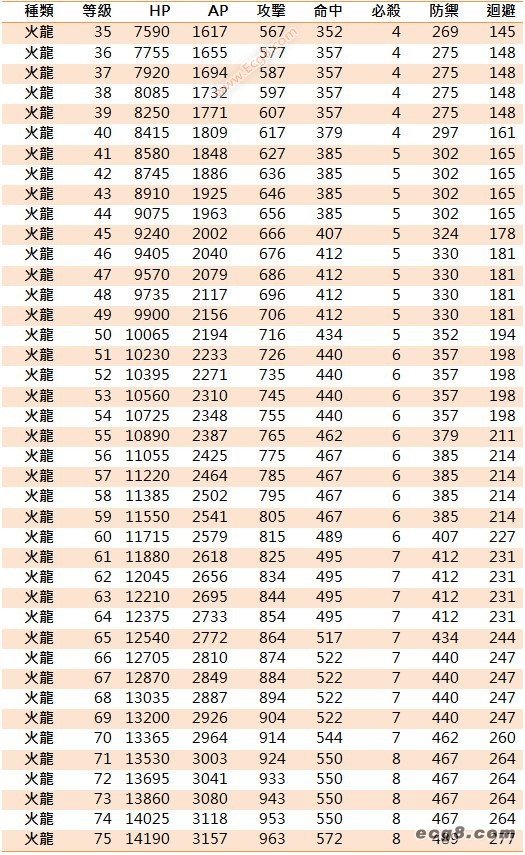 | 種類 | 等級 | HP | AP | 攻擊 | 命中 | 必殺 | 防禦 | 迴避 |
|---|---|---|---|---|---|---|---|---|
| 火龍 | 35 | 7590 | 1617 | 567 | 352 | 4 | 269 | 145 |
| 火龍 | 36 | 7755 | 1655 | 577 | 357 | 4 | 275 | 148 |
| 火龍 | 37 | 7920 | 1694 | 587 | 357 | 4 | 275 | 148 |
| 火龍 | 38 | 8085 | 1732 | 597 | 357 | 4 | 275 | 148 |
| 火龍 | 39 | 8250 | 1771 | 607 | 357 | 4 | 275 | 148 |
| 火龍 | 40 | 8415 | 1809 | 617 | 379 | 4 | 297 | 161 |
| 火龍 | 41 | 8580 | 1848 | 627 | 385 | 5 | 302 | 165 |
| 火龍 | 42 | 8745 | 1886 | 636 | 385 | 5 | 302 | 165 |
| 火龍 | 43 | 8910 | 1925 | 646 | 385 | 5 | 302 | 165 |
| 火龍 | 44 | 9075 | 1963 | 656 | 385 | 5 | 302 | 165 |
| 火龍 | 45 | 9240 | 2002 | 666 | 407 | 5 | 324 | 178 |
| 火龍 | 46 | 9405 | 2040 | 676 | 412 | 5 | 330 | 181 |
| 火龍 | 47 | 9570 | 2079 | 686 | 412 | 5 | 330 | 181 |
| 火龍 | 48 | 9735 | 2117 | 696 | 412 | 5 | 330 | 181 |
| 火龍 | 49 | 9900 | 2156 | 706 | 412 | 5 | 330 | 181 |
| 火龍 | 50 | 10065 | 2194 | 716 | 434 | 5 | 352 | 194 |
| 火龍 | 51 | 10230 | 2233 | 726 | 440 | 6 | 357 | 198 |
| 火龍 | 52 | 10395 | 2271 | 735 | 440 | 6 | 357 | 198 |
| 火龍 | 53 | 10560 | 2310 | 745 | 440 | 6 | 357 | 198 |
| 火龍 | 54 | 10725 | 2348 | 755 | 440 | 6 | 357 | 198 |
| 火龍 | 55 | 10890 | 2387 | 765 | 462 | 6 | 379 | 211 |
| 火龍 | 56 | 11055 | 2425 | 775 | 467 | 6 | 385 | 214 |
| 火龍 | 57 | 11220 | 2464 | 785 | 467 | 6 | 385 | 214 |
| 火龍 | 58 | 11385 | 2502 | 795 | 467 | 6 | 385 | 214 |
| 火龍 | 59 | 11550 | 2541 | 805 | 467 | 6 | 385 | 214 |
| 火龍 | 60 | 11715 | 2579 | 815 | 489 | 6 | 407 | 227 |
| 火龍 | 61 | 11880 | 2618 | 825 | 495 | 7 | 412 | 231 |
| 火龍 | 62 | 12045 | 2656 | 834 | 495 | 7 | 412 | 231 |
| 火龍 | 63 | 12210 | 2695 | 844 | 495 | 7 | 412 | 231 |
| 火龍 | 64 | 12375 | 2733 | 854 | 495 | 7 | 412 | 231 |
| 火龍 | 65 | 12540 | 2772 | 864 | 517 | 7 | 434 | 244 |
| 火龍 | 66 | 12705 | 2810 | 874 | 522 | 7 | 440 | 247 |
| 火龍 | 67 | 12870 | 2849 | 884 | 522 | 7 | 440 | 247 |
| 火龍 | 68 | 13035 | 2887 | 894 | 522 | 7 | 440 | 247 |
| 火龍 | 69 | 13200 | 2926 | 904 | 522 | 7 | 440 | 247 |
| 火龍 | 70 | 13365 | 2964 | 914 | 544 | 7 | 462 | 260 |
| 火龍 | 71 | 13530 | 3003 | 924 | 550 | 8 | 467 | 264 |
| 火龍 | 72 | 13695 | 3041 | 933 | 550 | 8 | 467 | 264 |
| 火龍 | 73 | 13860 | 3080 | 943 | 550 | 8 | 467 | 264 |
| 火龍 | 74 | 14025 | 3118 | 953 | 550 | 8 | 467 | 264 |
| 火龍 | 75 | 14190 | 3157 | 963 | 572 | 8 | 489 | 277 |

www.Ecg8.com
ecg8.com